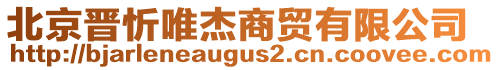 北京晋忻唯杰商贸有限公司
http://bjarleneaugus2.cn.coovee.com